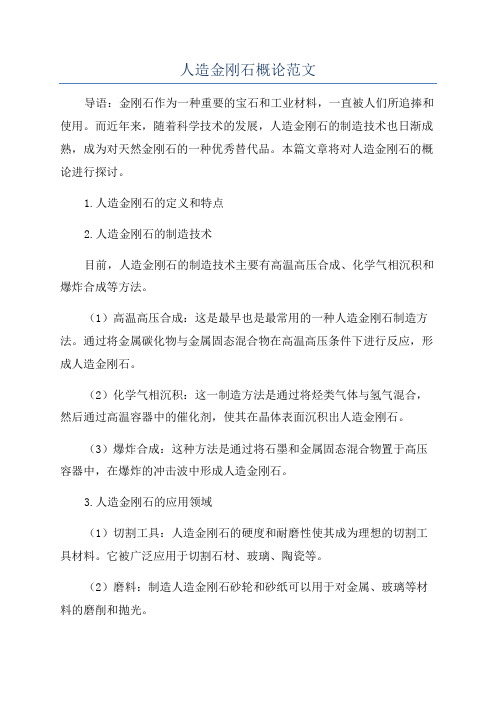 人造金刚石概论范文

导语：金刚石作为一种重要的宝石和工业材料，一直被人们所追捧和使用。而近年来，随着科学技术的发展，人造金刚石的制造技术也日渐成熟，成为对天然金刚石的一种优秀替代品。本篇文章将对人造金刚石的概论进行探讨。

1.人造金刚石的定义和特点

2.人造金刚石的制造技术

目前，人造金刚石的制造技术主要有高温高压合成、化学气相沉积和爆炸合成等方法。

（1）高温高压合成：这是最早也是最常用的一种人造金刚石制造方法。通过将金属碳化物与金属固态混合物在高温高压条件下进行反应，形成人造金刚石。

（2）化学气相沉积：这一制造方法是通过将烃类气体与氢气混合，然后通过高温容器中的催化剂，使其在晶体表面沉积出人造金刚石。

（3）爆炸合成：这种方法是通过将石墨和金属固态混合物置于高压容器中，在爆炸的冲击波中形成人造金刚石。

3.人造金刚石的应用领域

（1）切割工具：人造金刚石的硬度和耐磨性使其成为理想的切割工具材料。它被广泛应用于切割石材、玻璃、陶瓷等。

（2）磨料：制造人造金刚石砂轮和砂纸可以用于对金属、玻璃等材料的磨削和抛光。